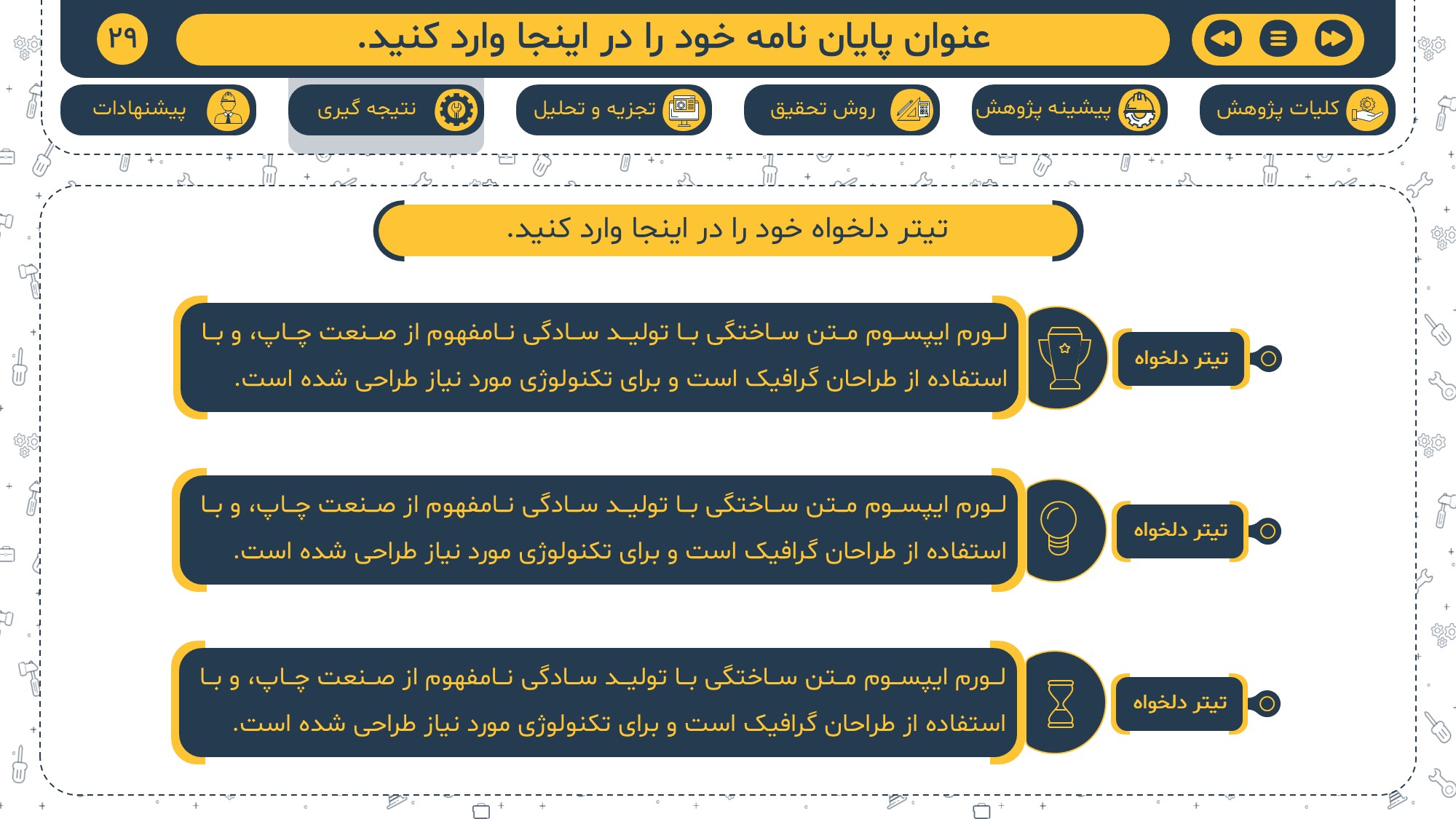 عنوان پایان نامه خود را در اینجا وارد کنید.

۲۹

کلیات پژوهش
پیشینه پژوهش
روش تحقیق
تجزیه و تحلیل
نتیجه گیری
پیشنهادات

تیتر دلخواه خود را در اینجا وارد کنید.

تیتر دلخواه
لورم ایپسوم متن ساختگی با تولید سادگی نامفهوم از صنعت چاپ، و با استفاده از طراحان گرافیک است و برای تکنولوژی مورد نیاز طراحی شده است.

تیتر دلخواه
لورم ایپسوم متن ساختگی با تولید سادگی نامفهوم از صنعت چاپ، و با استفاده از طراحان گرافیک است و برای تکنولوژی مورد نیاز طراحی شده است.

تیتر دلخواه
لورم ایپسوم متن ساختگی با تولید سادگی نامفهوم از صنعت چاپ، و با استفاده از طراحان گرافیک است و برای تکنولوژی مورد نیاز طراحی شده است.